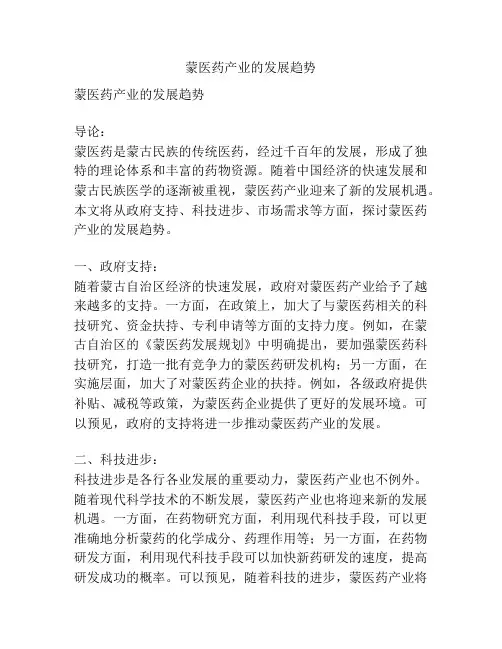 蒙医药产业的发展趋势

蒙医药产业的发展趋势

导论：
蒙医药是蒙古民族的传统医药，经过千百年的发展，形成了独特的理论体系和丰富的药物资源。随着中国经济的快速发展和蒙古民族医学的逐渐被重视，蒙医药产业迎来了新的发展机遇。本文将从政府支持、科技进步、市场需求等方面，探讨蒙医药产业的发展趋势。

一、政府支持：
随着蒙古自治区经济的快速发展，政府对蒙医药产业给予了越来越多的支持。一方面，在政策上，加大了与蒙医药相关的科技研究、资金扶持、专利申请等方面的支持力度。例如，在蒙古自治区的《蒙医药发展规划》中明确提出，要加强蒙医药科技研究，打造一批有竞争力的蒙医药研发机构；另一方面，在实施层面，加大了对蒙医药企业的扶持。例如，各级政府提供补贴、减税等政策，为蒙医药企业提供了更好的发展环境。可以预见，政府的支持将进一步推动蒙医药产业的发展。

二、科技进步：
科技进步是各行各业发展的重要动力，蒙医药产业也不例外。随着现代科学技术的不断发展，蒙医药产业也将迎来新的发展机遇。一方面，在药物研究方面，利用现代科技手段，可以更准确地分析蒙药的化学成分、药理作用等；另一方面，在药物研发方面，利用现代科技手段可以加快新药研发的速度，提高研发成功的概率。可以预见，随着科技的进步，蒙医药产业将